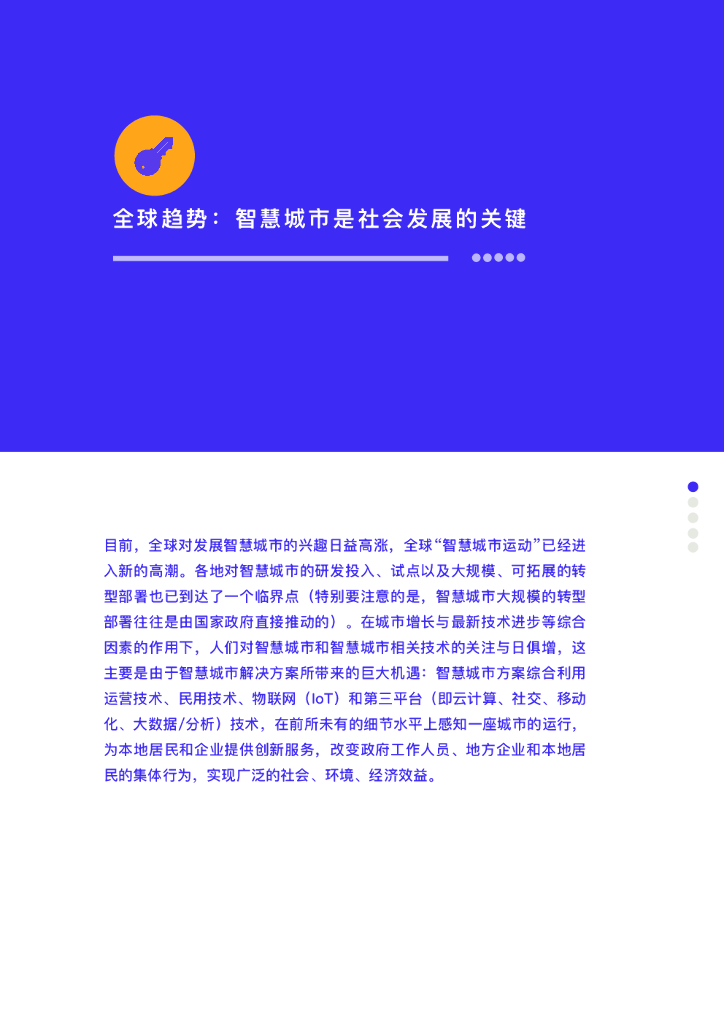 全球趋势：智慧城市是社会发展的关键

目前，全球对发展智慧城市的兴趣日益高涨，全球“智慧城市运动”已经进入新的高潮。各地对智慧城市的研发投入、试点以及大规模、可拓展的转型部署也已到达了一个临界点（特别要注意的是，智慧城市大规模的转型部署往往是由国家政府直接推动的）。在城市增长与最新技术进步等综合因素的作用下，人们对智慧城市和智慧城市相关技术的关注与日俱增，这主要是由于智慧城市解决方案所带来的巨大机遇：智慧城市方案综合利用运营技术、民用技术、物联网（IoT）和第三平台（即云计算、社交、移动化、大数据/分析）技术，在前所未有的细节水平上感知一座城市的运行，为本地居民和企业提供创新服务，改变政府工作人员、地方企业和本地居民的集体行为，实现广泛的社会、环境、经济效益。